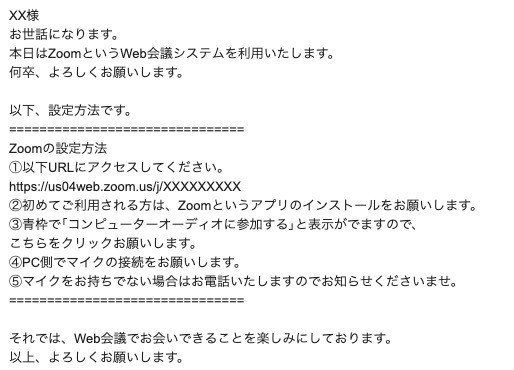 XX様
お世話になります。
本日はZoomというWeb会議システムを利用いたします。
何卒、よろしくお願いします。

以下、設定方法です。
================================
Zoomの設定方法
①以下URLにアクセスしてください。
https://us04web.zoom.us/j/XXXXXXXXX
②初めてご利用される方は、Zoomというアプリのインストールをお願いします。
③青枠で「コンピューターオーディオに参加する」と表示がでますので、
こちらをクリックお願いします。
④PC側でマイクの接続をお願いします。
⑤マイクをお持ちでない場合はお電話いたしますのでお知らせくださいませ。
================================

それでは、Web会議でお会いできることを楽しみにしております。
以上、よろしくお願いします。